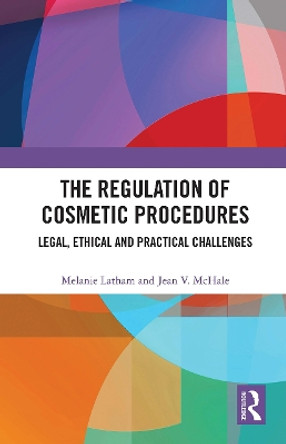 THE REGULATION OF COSMETIC PROCEDURES

LEGAL, ETHICAL AND PRACTICAL CHALLENGES

Melanie Latham and Jean V. McHale

ROUTLEDGE